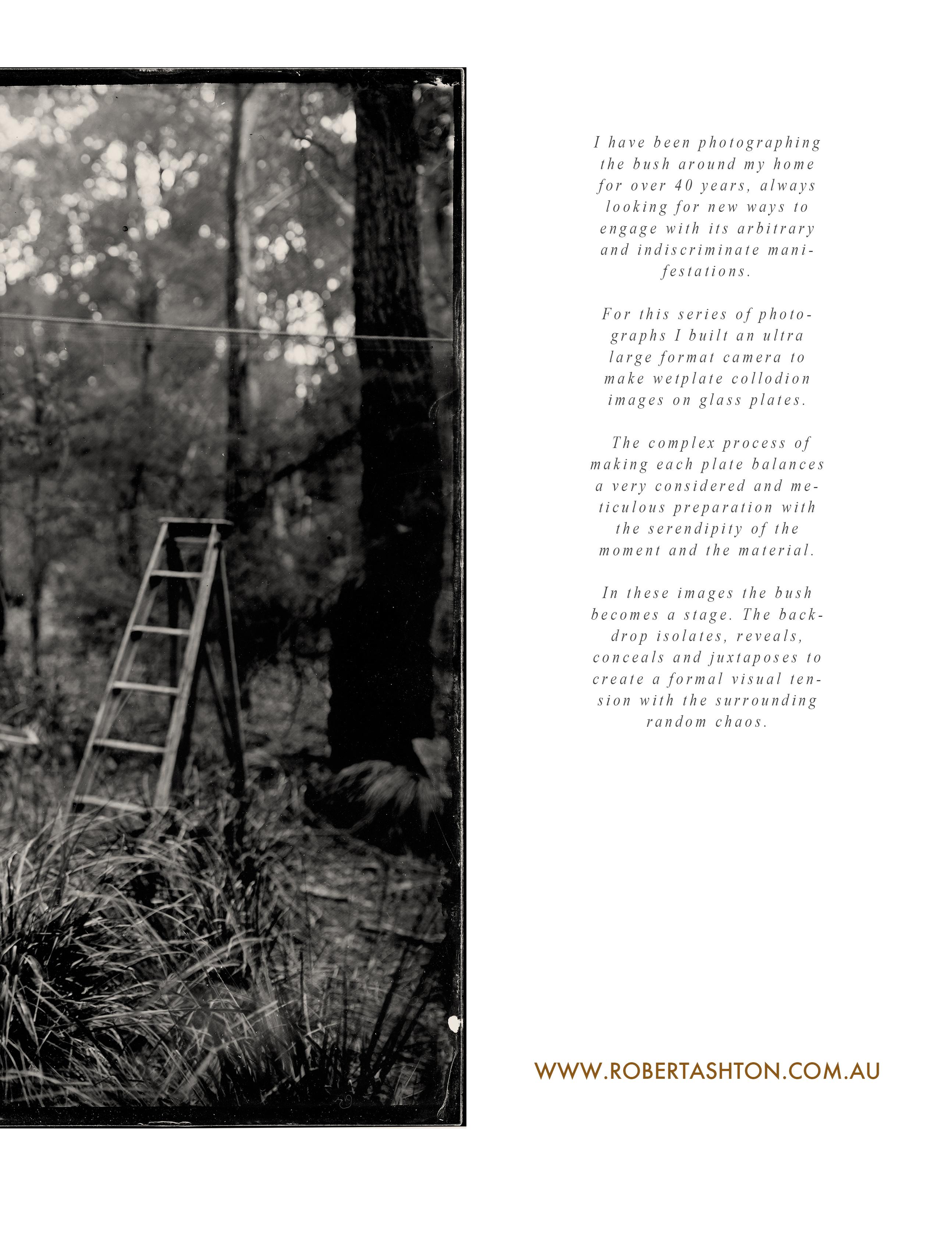 I have been photographing the bush around my home for over 40 years, always looking for new ways to engage with its arbitrary and indiscriminate manifestations.

For this series of photographs I built an ultra large format camera to make wetplate collodion images on glass plates.

The complex process of making each plate balances a very considered and meticulous preparation with the serendipity of the moment and the material.

In these images the bush becomes a stage. The backdrop isolates, reveals, conceals and juxtaposes to create a formal visual tension with the surrounding random chaos.

WWW.ROBERTASHTON.COM.AU